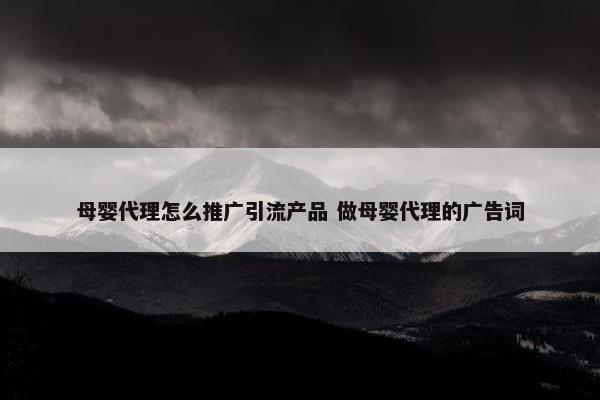 母婴代理怎么推广引流产品 做母婴代理的广告词